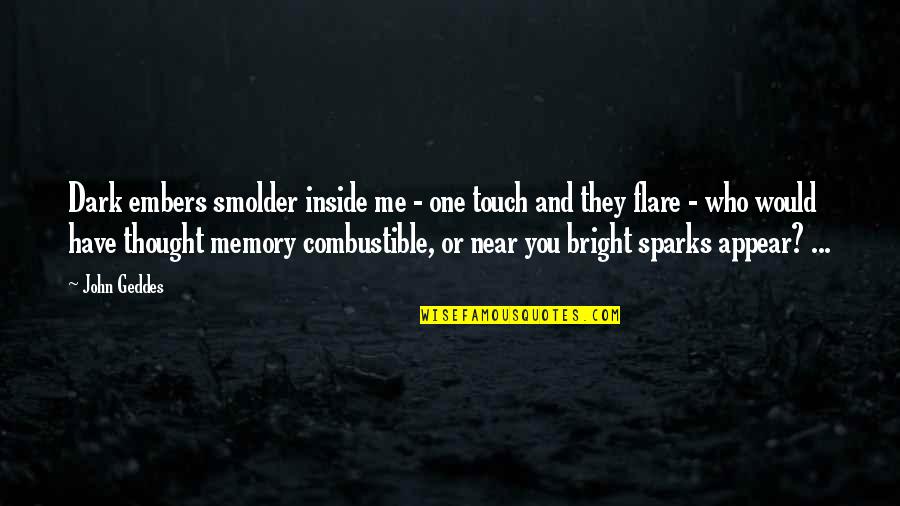 Dark embers smolder inside me - one touch and they flare - who would have thought memory combustible, or near you bright sparks appear? ...

~ John Geddes

WISEFAMOUSQUOTES.COM